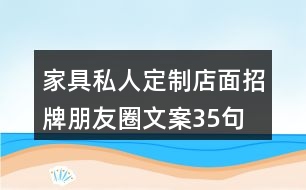 家具私人定制店面招牌朋友圈文案35句